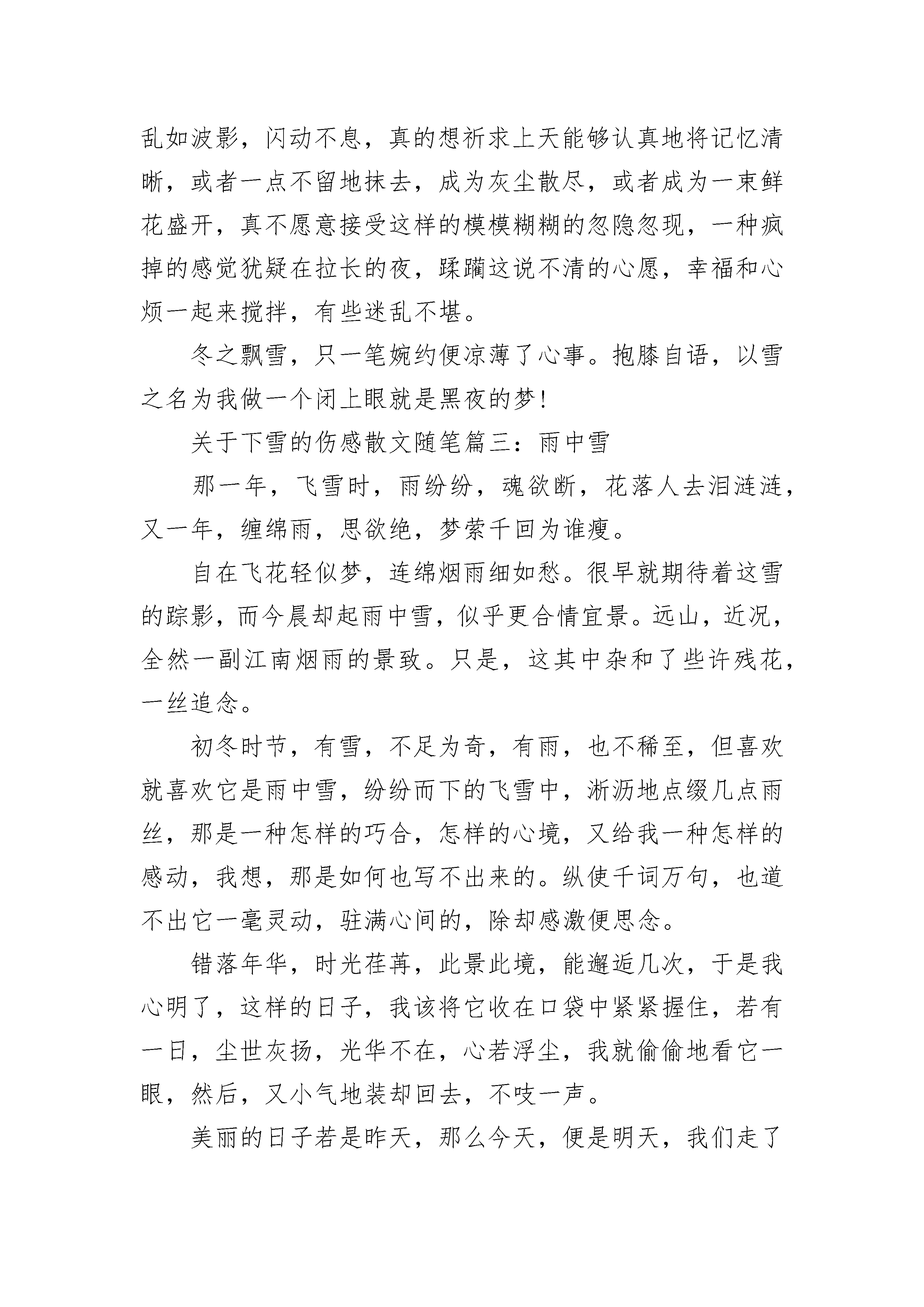 乱如波影，闪动不息，真的想祈求上天能够认真地将记忆清晰，或者一点不留地抹去，成为灰尘散尽，或者成为一束鲜花盛开，真不愿意接受这样的模模糊糊的忽隐忽现，一种疯掉的感觉犹疑在拉长的夜，蹂躏这说不清的心愿，幸福和心烦一起来搅拌，有些迷乱不堪。

冬之飘雪，只一笔婉约便凉薄了心事。抱膝自语，以雪之名为我做一个闭上眼就是黑夜的梦！

关于下雪的伤感散文随笔篇三：雨中雪

那一年，飞雪时，雨纷纷，魂欲断，花落人去泪涟涟，又一年，缠绵雨，思欲绝，梦萦千回为谁瘦。

自在飞花轻似梦，连绵烟雨细如愁。很早就期待着这雪的踪影，而今晨却起雨中雪，似乎更合情宜景。远山，近况，全然一副江南烟雨的景致。只是，这其中杂和了些许残花，一丝追念。

初冬时节，有雪，不足为奇，有雨，也不稀至，但喜欢就喜欢它是雨中雪，纷纷而下的飞雪中，淅沥地点缀几点雨丝，那是一种怎样的巧合，怎样的心境，又给我一种怎样的感动，我想，那是如何也写不出来的。纵使千词万句，也道不出它一毫灵动，驻满心间的，除却感激便思念。

错落年华，时光荏苒，此景此境，能邂逅几次，于是我心明了，这样的日子，我该将它收在口袋中紧紧握住，若有一日，尘世灰扬，光华不在，心若浮尘，我就偷偷地看它一眼，然后，又小气地装却回去，不吱一声。

美丽的日子若是昨天，那么今天，便是明天，我们走了